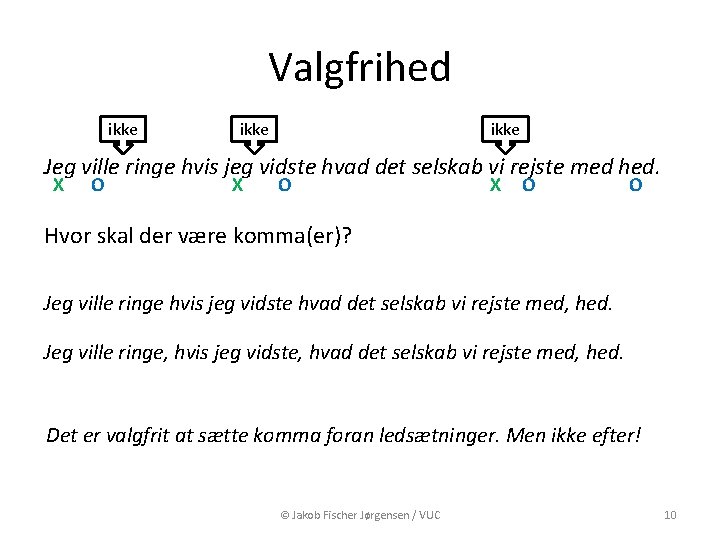 Valgfrihed

ikke ikke ikke

Jeg ville ringe hvis jeg vidste hvad det selskab vi rejste med hed.
X O X O X O O

Hvor skal der være komma(er)?

Jeg ville ringe hvis jeg vidste hvad det selskab vi rejste med, hed.

Jeg ville ringe, hvis jeg vidste, hvad det selskab vi rejste med, hed.

Det er valgfrit at sætte komma foran ledsætninger. Men ikke efter!

© Jakob Fischer Jørgensen / VUC

10